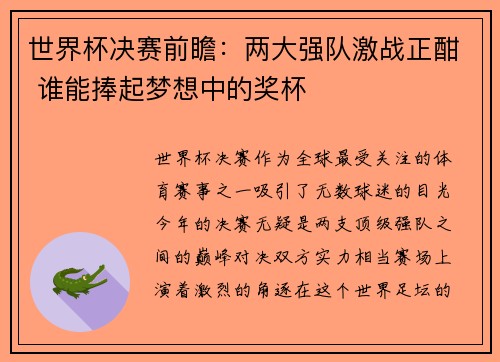 世界杯决赛前瞻：两大强队激战正酣 谁能捧起梦想中的奖杯

世界杯决赛作为全球最受关注的体育赛事之一吸引了无数球迷的目光今年的决赛无疑是两支顶级强队之间的巅峰对决双方实力相当赛场上演着激烈的角逐在这个世界足坛的